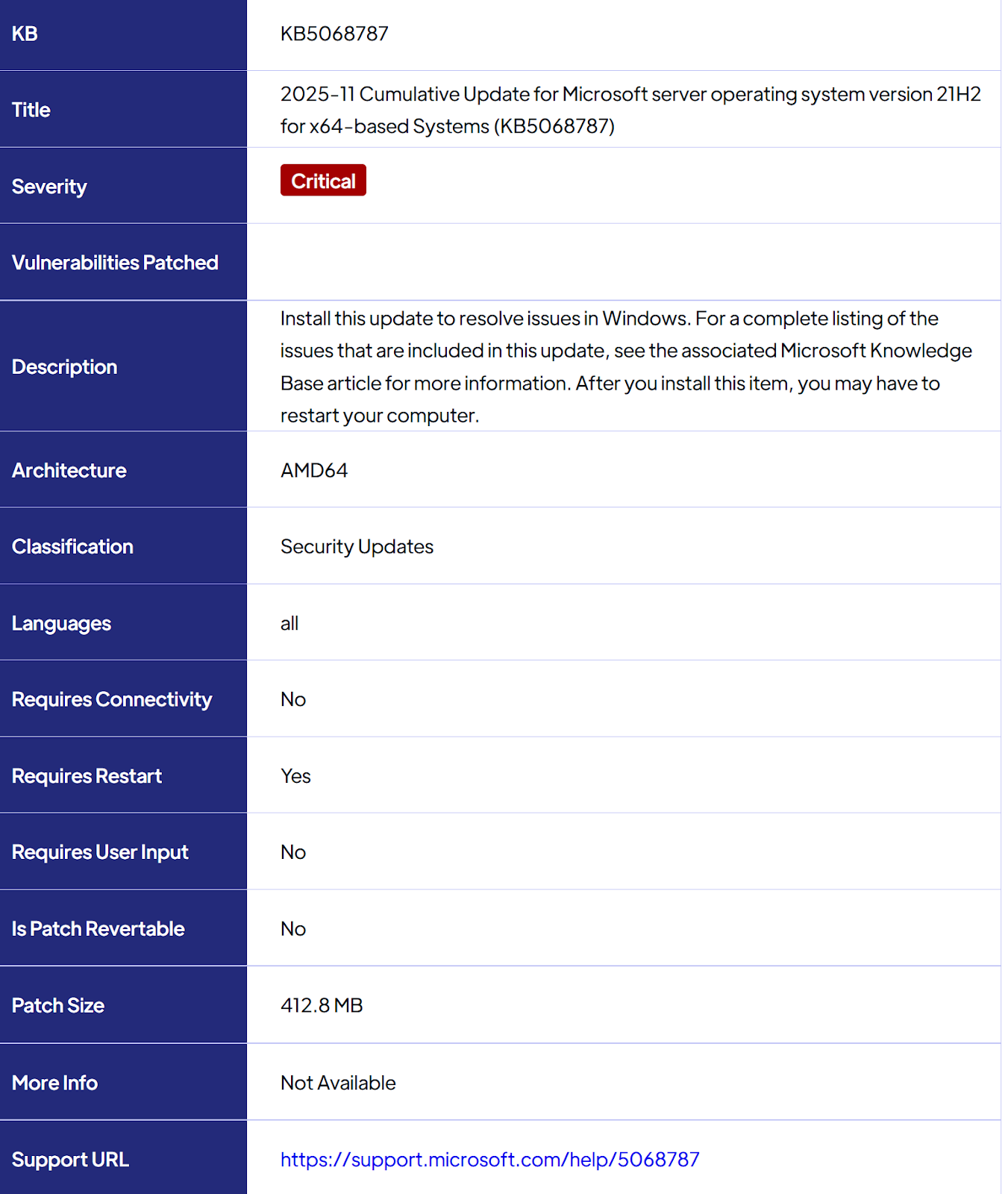 | KB | KB5068787 |
|---|---|
| Title | 2025-11 Cumulative Update for Microsoft server operating system version 21H2 for x64-based Systems (KB5068787) |
| Severity | Critical |
| Vulnerabilities Patched | |
| Description | Install this update to resolve issues in Windows. For a complete listing of the issues that are included in this update, see the associated Microsoft Knowledge Base article for more information. After you install this item, you may have to restart your computer. |
| Architecture | AMD64 |
| Classification | Security Updates |
| Languages | all |
| Requires Connectivity | No |
| Requires Restart | Yes |
| Requires User Input | No |
| Is Patch Revertable | No |
| Patch Size | 412.8 MB |
| More Info | Not Available |
| Support URL | https://support.microsoft.com/help/5068787 |